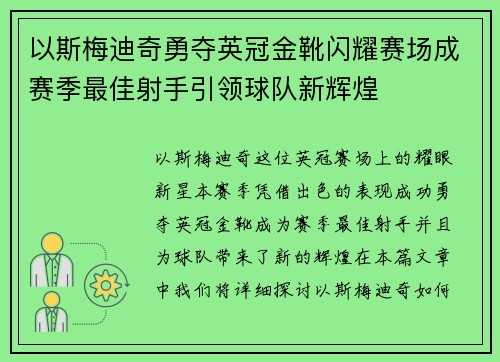 以斯梅迪奇勇夺英冠金靴闪耀赛场成赛季最佳射手引领球队新辉煌

以斯梅迪奇这位英冠赛场上的耀眼新星本赛季凭借出色的表现成功勇夺英冠金靴成为赛季最佳射手并且为球队带来了新的辉煌在本篇文章中我们将详细探讨以斯梅迪奇如何